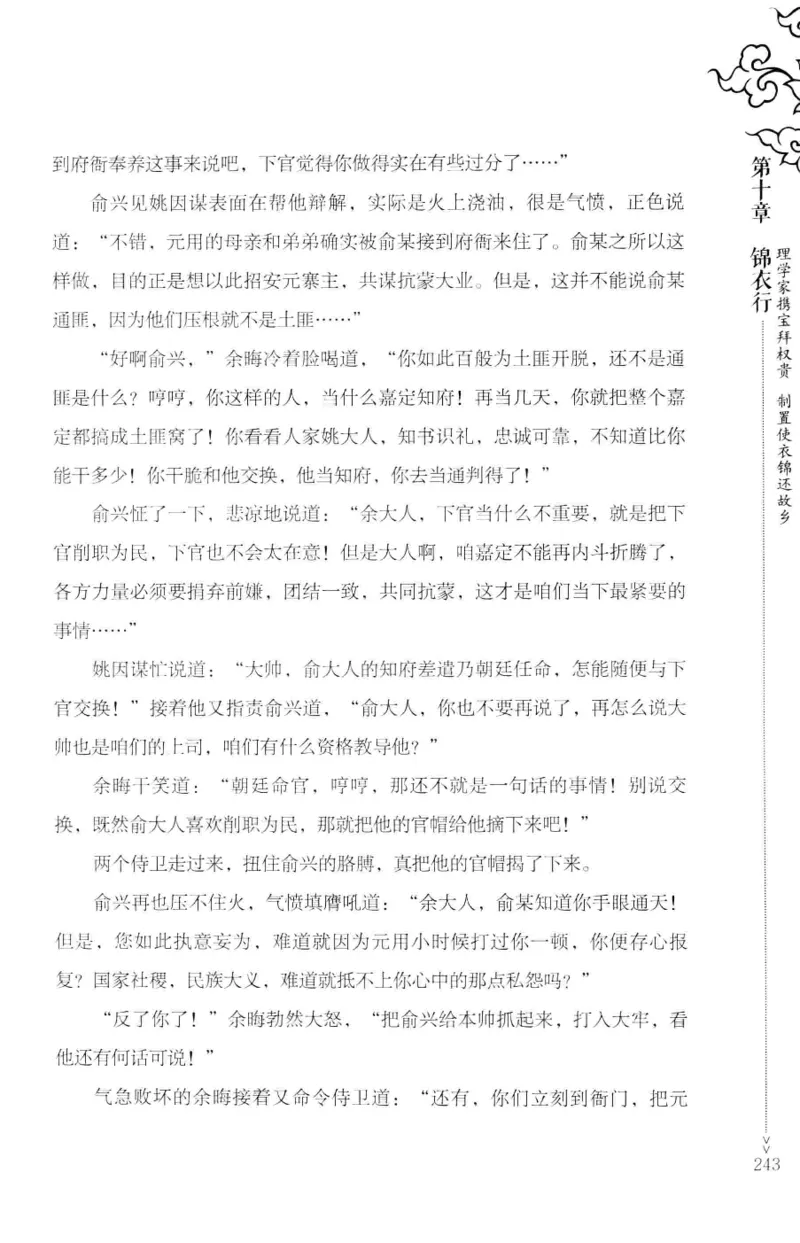 到府衙奉养这事来说吧，下官觉得你做得实在有些过分了……”

俞兴见姚因谋表面在帮他辩解，实际是火上浇油，很是气愤，正色说道：“不错，元用的母亲和弟弟确实被俞某接到府衙来住了。俞某之所以这样做，目的正是想以此招安元寨主，共谋抗蒙大业。但是，这并不能说俞某通匪，因为他们压根就不是土匪……”

“好啊俞兴，”余晦冷着脸喝道，“你如此百般为土匪开脱，还不是通匪是什么？哼哼，你这样的人，当什么嘉定知府！再当几天，你就把整个嘉定都搞成土匪窝了！你看看人家姚大人，知书识礼，忠诚可靠，不知道比你能干多少！你干脆和他交换，他当知府，你去当通判得了！”

俞兴怔了一下，悲凉地说道：“余大人，下官当什么不重要，就是把下官削职为民，下官也不会太在意！但是大人啊，咱嘉定不能再内斗折腾了，各方力量必须要捐弃前嫌，团结一致，共同抗蒙，这才是咱们当下最紧要的事情……”

姚因谋忙说道：“大帅，俞大人的知府差遣乃朝廷任命，怎能随便与下官交换！”接着他又指责俞兴道，“俞大人，你也不要再说了，再怎么说大帅也是咱们的上司，咱们有什么资格教导他？”

余晦干笑道：“朝廷命官，哼哼，那还不就是一句话的事情！别说交换，既然俞大人喜欢削职为民，那就把他的官帽给他摘下来吧！”

两个侍卫走过来，扭住俞兴的胳膊，真把他的官帽揭了下来。

俞兴再也压不住火，气愤填膺吼道：“余大人，俞某知道你手眼通天！但是，您如此执意妄为，难道就因为元用小时候打过你一顿，你便存心报复？国家社稷，民族大义，难道就抵不上你心中的那点私怨吗？”

“反了你了！”余晦勃然大怒，“把俞兴给本帅抓起来，打入大牢，看他还有何话可说！”

气急败坏的余晦接着又命令侍卫道：“还有，你们立刻到衙门，把元

第十章 锦衣行 理学家携宝拜权贵 制置使衣锦还故乡

243